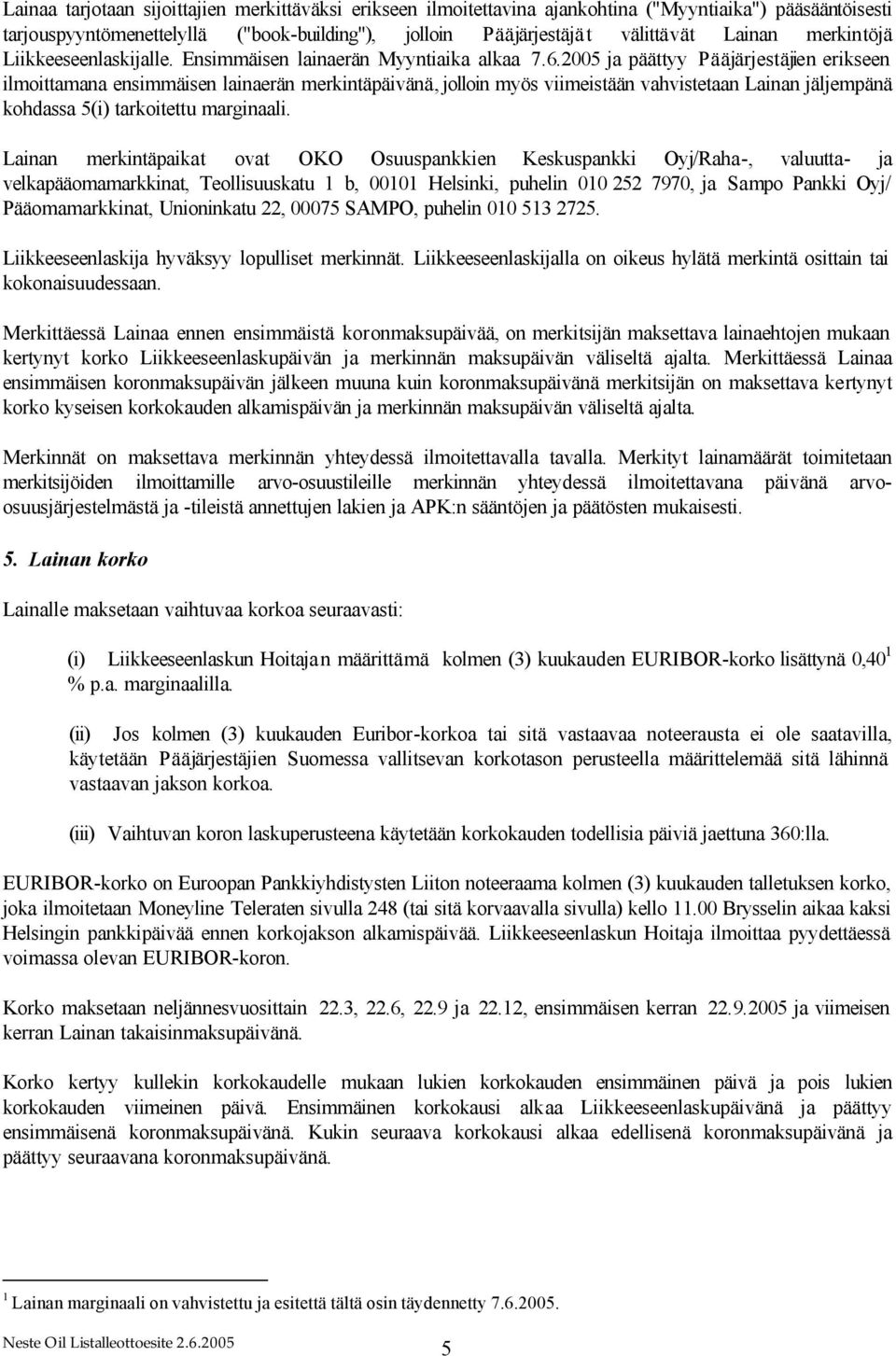 Lainaa tarjotaan sijoittajien merkittäväksi erikseen ilmoitettavina ajankohtina ("Myyntiaika") pääsääntöisesti tarjouspyyntömenettelyllä ("book-building"), jolloin Pääjärjestäjät välittävät Lainan merkintöjä Liikkeeseenlaskijalle. Ensimmäisen lainaerän Myyntiaika alkaa 7.6.2005 ja päättyy Pääjärjestäjien erikseen ilmoittamana ensimmäisen lainaerän merkintäpäivänä, jolloin myös viimeistään vahvistetaan Lainan jäljempänä kohdassa 5(i) tarkoitettu marginaali.

Lainan merkintäpaikat ovat OKO Osuuspankkien Keskuspankki Oyj/Raha-, valuutta- ja velkapääomamarkkinat, Teollisuuskatu 1 b, 00101 Helsinki, puhelin 010 252 7970, ja Sampo Pankki Oyj/ Pääomamarkkinat, Unioninkatu 22, 00075 SAMPO, puhelin 010 513 2725.

Liikkeeseenlaskija hyväksyy lopulliset merkinnät. Liikkeeseenlaskijalla on oikeus hylätä merkintä osittain tai kokonaisuudessaan.

Merkittäessä Lainaa ennen ensimmäistä koronmaksupäivää, on merkitsijän maksettava lainaehtojen mukaan kertynyt korko Liikkeeseenlaskupäivän ja merkinnän maksupäivän väliseltä ajalta. Merkittäessä Lainaa ensimmäisen koronmaksupäivän jälkeen muuna kuin koronmaksupäivänä merkitsijän on maksettava kertynyt korko kyseisen korkokauden alkamispäivän ja merkinnän maksupäivän väliseltä ajalta.

Merkinnät on maksettava merkinnän yhteydessä ilmoitettavalla tavalla. Merkityt lainamäärät toimitetaan merkitsijöiden ilmoittamille arvo-osuustileille merkinnän yhteydessä ilmoitettavana päivänä arvo-osuusjärjestelmästä ja -tileistä annettujen lakien ja APK:n sääntöjen ja päätösten mukaisesti.

5. Lainan korko

Lainalle maksetaan vaihtuvaa korkoa seuraavasti:

(i) Liikkeeseenlaskun Hoitajan määrittämä kolmen (3) kuukauden EURIBOR-korko lisättynä 0,40$^1$ % p.a. marginaalilla.

(ii) Jos kolmen (3) kuukauden Euribor-korkoa tai sitä vastaavaa noteerausta ei ole saatavilla, käytetään Pääjärjestäjien Suomessa vallitsevan korkotason perusteella määrittelemää sitä lähinnä vastaavan jakson korkoa.

(iii) Vaihtuvan koron laskuperusteena käytetään korkokauden todellisia päiviä jaettuna 360:lla.

EURIBOR-korko on Euroopan Pankkiyhdistysten Liiton noteeraama kolmen (3) kuukauden talletuksen korko, joka ilmoitetaan Moneyline Teleraten sivulla 248 (tai sitä korvaavalla sivulla) kello 11.00 Brysselin aikaa kaksi Helsingin pankkipäivää ennen korkojakson alkamispäivää. Liikkeeseenlaskun Hoitaja ilmoittaa pyydettäessä voimassa olevan EURIBOR-koron.

Korko maksetaan neljännesvuosittain 22.3, 22.6, 22.9 ja 22.12, ensimmäisen kerran 22.9.2005 ja viimeisen kerran Lainan takaisinmaksupäivänä.

Korko kertyy kullekin korkokaudelle mukaan lukien korkokauden ensimmäinen päivä ja pois lukien korkokauden viimeinen päivä. Ensimmäinen korkokausi alkaa Liikkeeseenlaskupäivänä ja päättyy ensimmäisenä koronmaksupäivänä. Kukin seuraava korkokausi alkaa edellisenä koronmaksupäivänä ja päättyy seuraavana koronmaksupäivänä.

$^1$ Lainan marginaali on vahvistettu ja esitettä tältä osin täydennetty 7.6.2005.

Neste Oil Listalleottoesite 2.6.2005
5